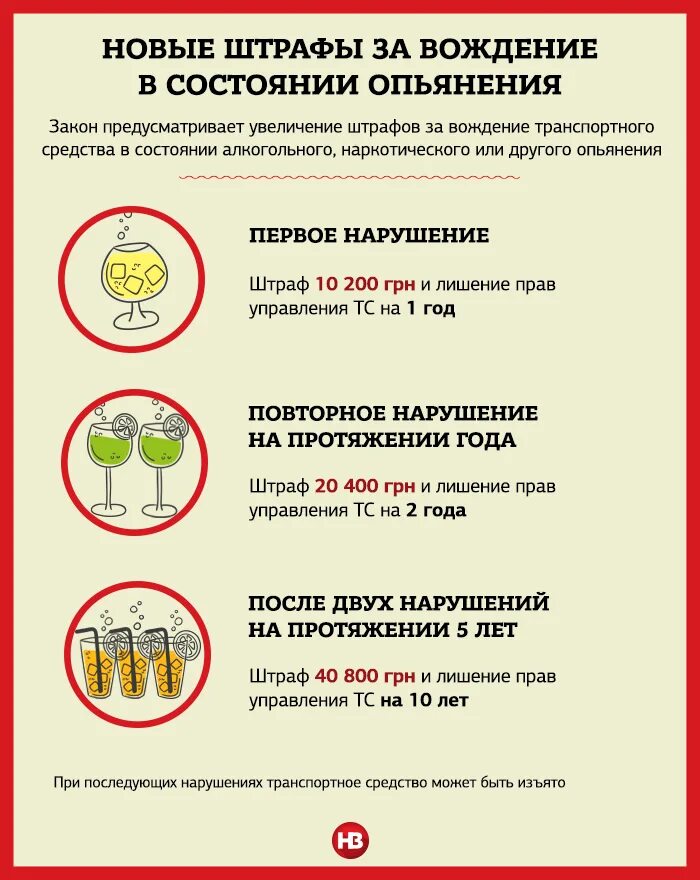 НОВЫЕ ШТРАФЫ ЗА ВОЖДЕНИЕ В СОСТОЯНИИ ОПЬЯНЕНИЯ

Закон предусматривает увеличение штрафов за вождение транспортного средства в состоянии алкогольного, наркотического или другого опьянения

ПЕРВОЕ НАРУШЕНИЕ

Штраф 10 200 грн и лишение прав управления ТС на 1 год

ПОВТОРНОЕ НАРУШЕНИЕ НА ПРОТЯЖЕНИИ ГОДА

Штраф 20 400 грн и лишение прав управления ТС на 2 года

ПОСЛЕ ДВУХ НАРУШЕНИЙ НА ПРОТЯЖЕНИИ 5 ЛЕТ

Штраф 40 800 грн и лишение прав управления ТС на 10 лет

При последующих нарушениях транспортное средство может быть изъято

НВ